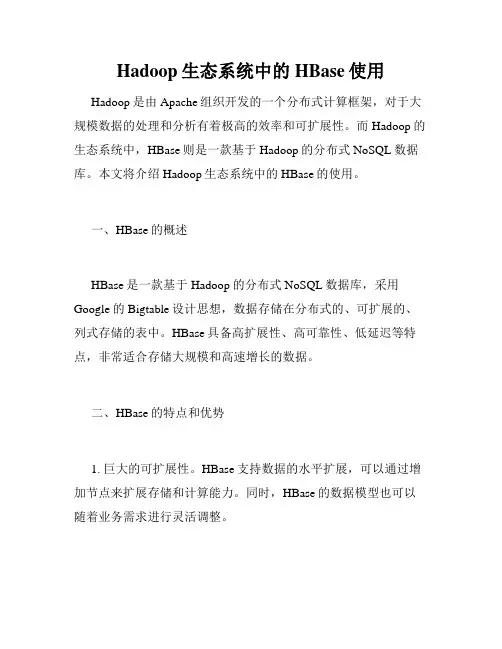 Hadoop 生态系统中的 HBase 使用

Hadoop 是由 Apache 组织开发的一个分布式计算框架，对于大规模数据的处理和分析有着极高的效率和可扩展性。而 Hadoop 的生态系统中，HBase 则是一款基于 Hadoop 的分布式 NoSQL 数据库。本文将介绍 Hadoop 生态系统中的 HBase 的使用。

一、HBase 的概述

HBase 是一款基于 Hadoop 的分布式 NoSQL 数据库，采用 Google 的 Bigtable 设计思想，数据存储在分布式的、可扩展的、列式存储的表中。HBase 具备高扩展性、高可靠性、低延迟等特点，非常适合存储大规模和高速增长的数据。

二、HBase 的特点和优势

1. 巨大的可扩展性。HBase 支持数据的水平扩展，可以通过增加节点来扩展存储和计算能力。同时，HBase 的数据模型也可以随着业务需求进行灵活调整。